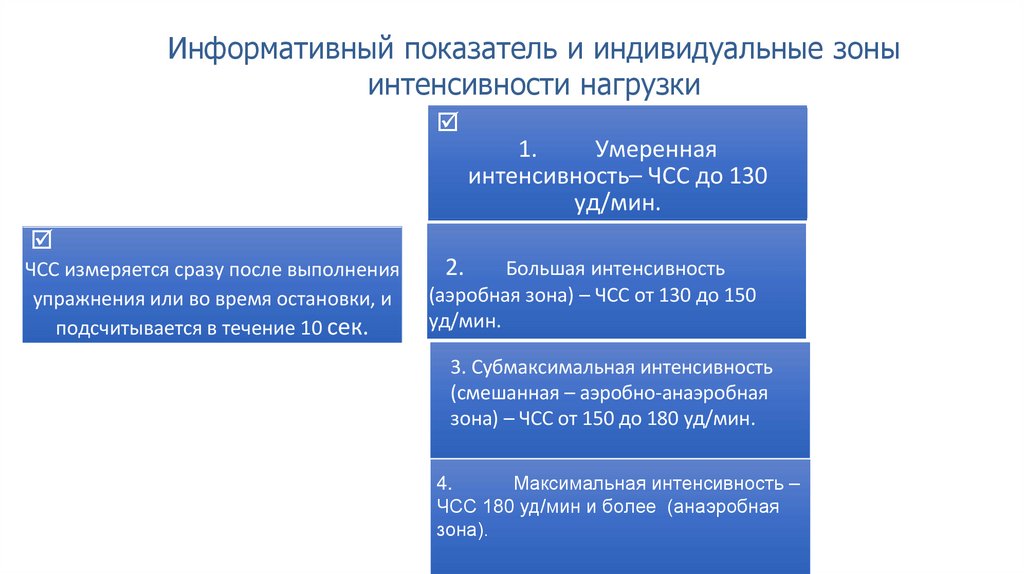 Информативный показатель и индивидуальные зоны интенсивности нагрузки

☑
ЧСС измеряется сразу после выполнения упражнения или во время остановки, и подсчитывается в течение 10 сек.

☑
1. Умеренная интенсивность– ЧСС до 130 уд/мин.

2. Большая интенсивность (аэробная зона) – ЧСС от 130 до 150 уд/мин.

3. Субмаксимальная интенсивность (смешанная – аэробно-анаэробная зона) – ЧСС от 150 до 180 уд/мин.

4. Максимальная интенсивность – ЧСС 180 уд/мин и более (анаэробная зона).